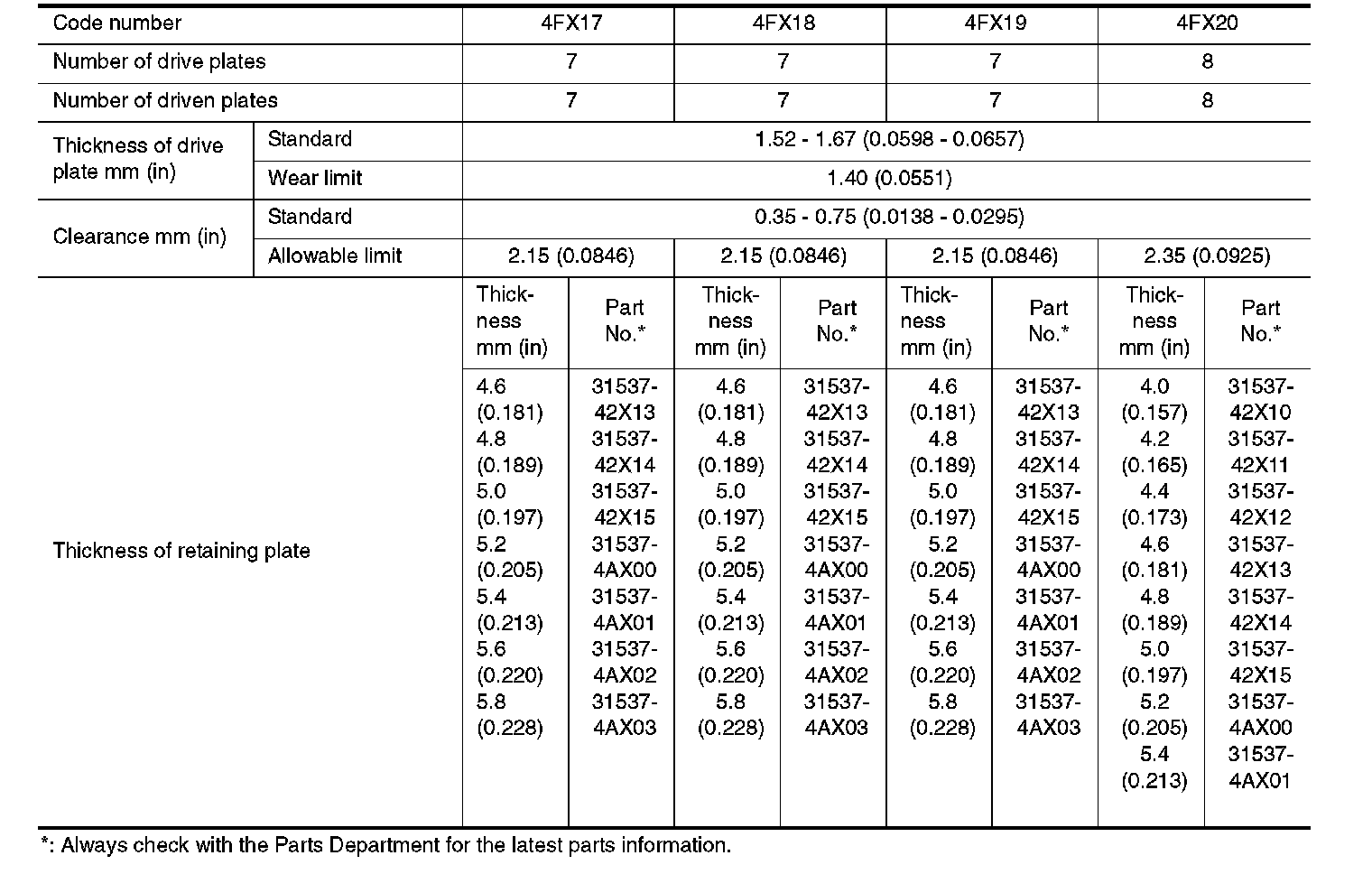 | Code number | | 4FX17 | | 4FX18 | | 4FX19 | | 4FX20 | |
|---|---|---|---|---|---|---|---|---|---|
| Number of drive plates | | 7 | | 7 | | 7 | | 8 | |
| Number of driven plates | | 7 | | 7 | | 7 | | 8 | |
| Thickness of drive plate mm (in) | Standard | 1.52 - 1.67 (0.0598 - 0.0657) | | | | | | | |
| | Wear limit | 1.40 (0.0551) | | | | | | | |
| Clearance mm (in) | Standard | 0.35 - 0.75 (0.0138 - 0.0295) | | | | | | | |
| | Allowable limit | 2.15 (0.0846) | | 2.15 (0.0846) | | 2.15 (0.0846) | | 2.35 (0.0925) | |
| Thickness of retaining plate | | Thickness mm (in) | Part No.* | Thickness mm (in) | Part No.* | Thickness mm (in) | Part No.* | Thickness mm (in) | Part No.* |
| | | 4.6 (0.181) 4.8 (0.189) 5.0 (0.197) 5.2 (0.205) 5.4 (0.213) 5.6 (0.220) 5.8 (0.228) | 31537-42X13 31537-42X14 31537-42X15 31537-4AX00 31537-4AX01 31537-4AX02 31537-4AX03 | 4.6 (0.181) 4.8 (0.189) 5.0 (0.197) 5.2 (0.205) 5.4 (0.213) 5.6 (0.220) 5.8 (0.228) | 31537-42X13 31537-42X14 31537-42X15 31537-4AX00 31537-4AX01 31537-4AX02 31537-4AX03 | 4.6 (0.181) 4.8 (0.189) 5.0 (0.197) 5.2 (0.205) 5.4 (0.213) 5.6 (0.220) 5.8 (0.228) | 31537-42X13 31537-42X14 31537-42X15 31537-4AX00 31537-4AX01 31537-4AX02 31537-4AX03 | 4.0 (0.157) 4.2 (0.165) 4.4 (0.173) 4.6 (0.181) 4.8 (0.189) 5.0 (0.197) 5.2 (0.205) 5.4 (0.213) | 31537-42X10 31537-42X11 31537-42X12 31537-42X13 31537-42X14 31537-42X15 31537-4AX00 31537-4AX01 |

*: Always check with the Parts Department for the latest parts information.